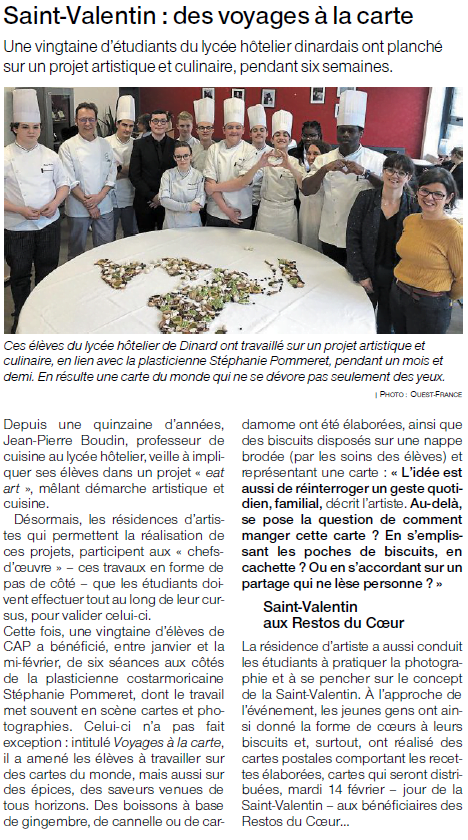 Saint-Valentin : des voyages à la carte

Une vingtaine d'étudiants du lycée hôtelier dinardais ont planché sur un projet artistique et culinaire, pendant six semaines.

Ces élèves du lycée hôtelier de Dinard ont travaillé sur un projet artistique et culinaire, en lien avec la plasticienne Stéphanie Pommeret, pendant un mois et demi. En résulte une carte du monde qui ne se dévore pas seulement des yeux.

| PHOTO : OUEST-FRANCE

Depuis une quinzaine d'années, Jean-Pierre Boudin, professeur de cuisine au lycée hôtelier, veille à impliquer ses élèves dans un projet « eat art », mêlant démarche artistique et cuisine.

Désormais, les résidences d'artistes qui permettent la réalisation de ces projets, participent aux « chefs-d'œuvre » – ces travaux en forme de pas de côté – que les étudiants doivent effectuer tout au long de leur cursus, pour valider celui-ci.

Cette fois, une vingtaine d'élèves de CAP a bénéficié, entre janvier et la mi-février, de six séances aux côtés de la plasticienne costarmoricaine Stéphanie Pommeret, dont le travail met souvent en scène cartes et photographies. Celui-ci n'a pas fait exception : intitulé Voyages à la carte, il a amené les élèves à travailler sur des cartes du monde, mais aussi sur des épices, des saveurs venues de tous horizons. Des boissons à base de gingembre, de cannelle ou de cardamome ont été élaborées, ainsi que des biscuits disposés sur une nappe brodée (par les soins des élèves) et représentant une carte : « L'idée est aussi de réinterroger un geste quotidien, familial, décrit l'artiste. Au-delà, se pose la question de comment manger cette carte ? En s'emplissant les poches de biscuits, en cachette ? Ou en s'accordant sur un partage qui ne lèse personne ? »

Saint-Valentin aux Restos du Cœur

La résidence d'artiste a aussi conduit les étudiants à pratiquer la photographie et à se pencher sur le concept de la Saint-Valentin. À l'approche de l'événement, les jeunes gens ont ainsi donné la forme de cœurs à leurs biscuits et, surtout, ont réalisé des cartes postales comportant les recettes élaborées, cartes qui seront distribuées, mardi 14 février – jour de la Saint-Valentin – aux bénéficiaires des Restos du Cœur...